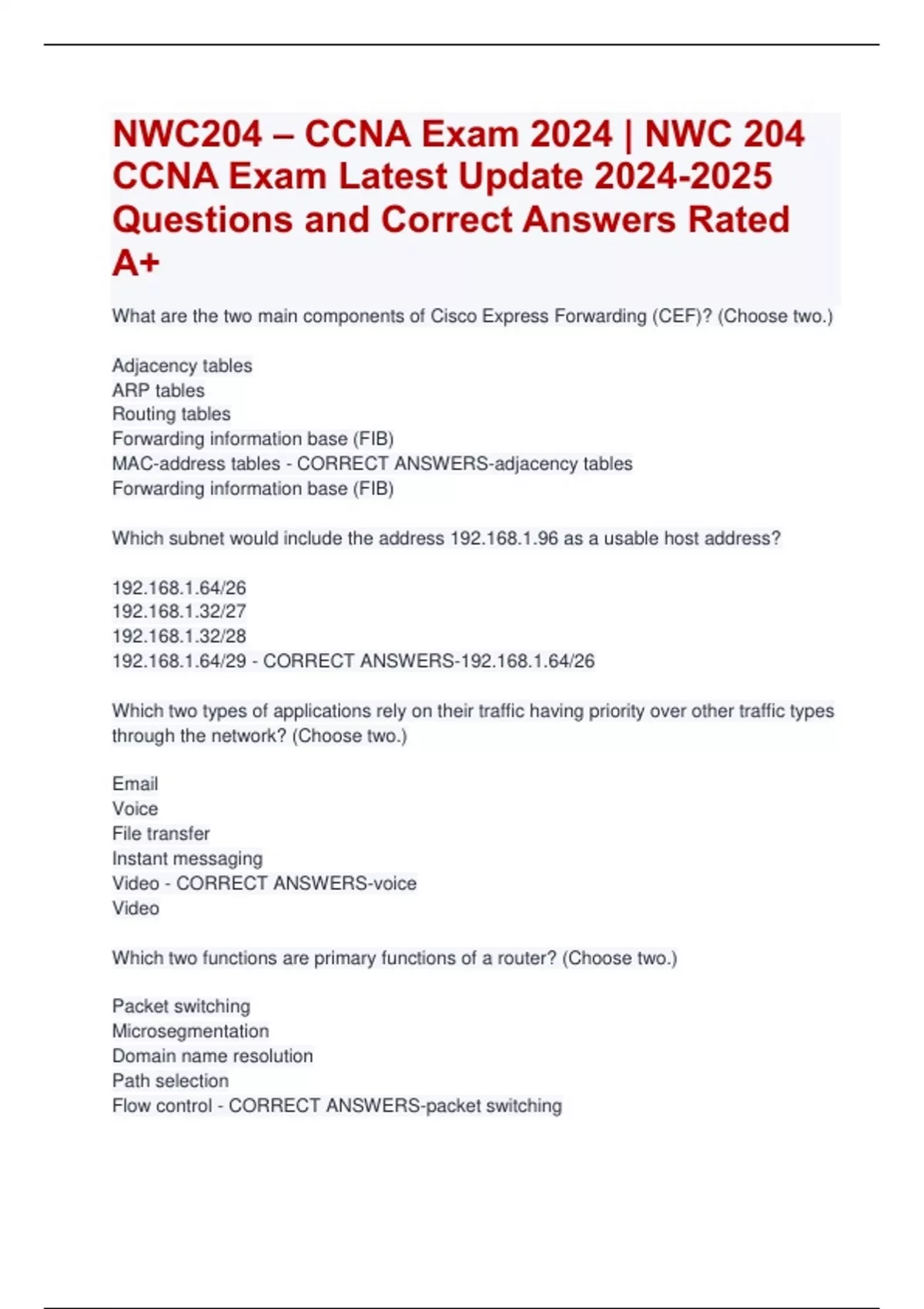 NWC204 – CCNA Exam 2024 | NWC 204 CCNA Exam Latest Update 2024-2025 Questions and Correct Answers Rated A+

What are the two main components of Cisco Express Forwarding (CEF)? (Choose two.)

Adjacency tables
ARP tables
Routing tables
Forwarding information base (FIB)
MAC-address tables - CORRECT ANSWERS-adjacency tables
Forwarding information base (FIB)

Which subnet would include the address 192.168.1.96 as a usable host address?

192.168.1.64/26
192.168.1.32/27
192.168.1.32/28
192.168.1.64/29 - CORRECT ANSWERS-192.168.1.64/26

Which two types of applications rely on their traffic having priority over other traffic types through the network? (Choose two.)

Email
Voice
File transfer
Instant messaging
Video - CORRECT ANSWERS-voice
Video

Which two functions are primary functions of a router? (Choose two.)

Packet switching
Microsegmentation
Domain name resolution
Path selection
Flow control - CORRECT ANSWERS-packet switching